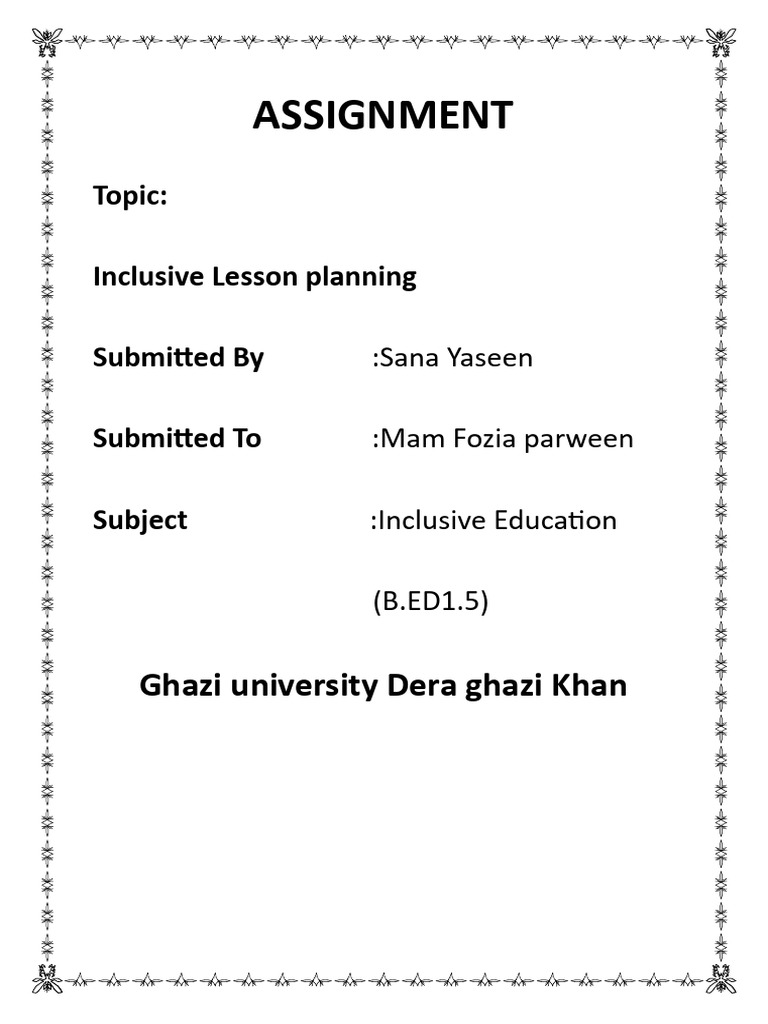 ASSIGNMENT

Topic:

Inclusive Lesson planning

Submitted By :Sana Yaseen

Submitted To :Mam Fozia parween

Subject :Inclusive Education

(B.ED1.5)

Ghazi university Dera ghazi Khan